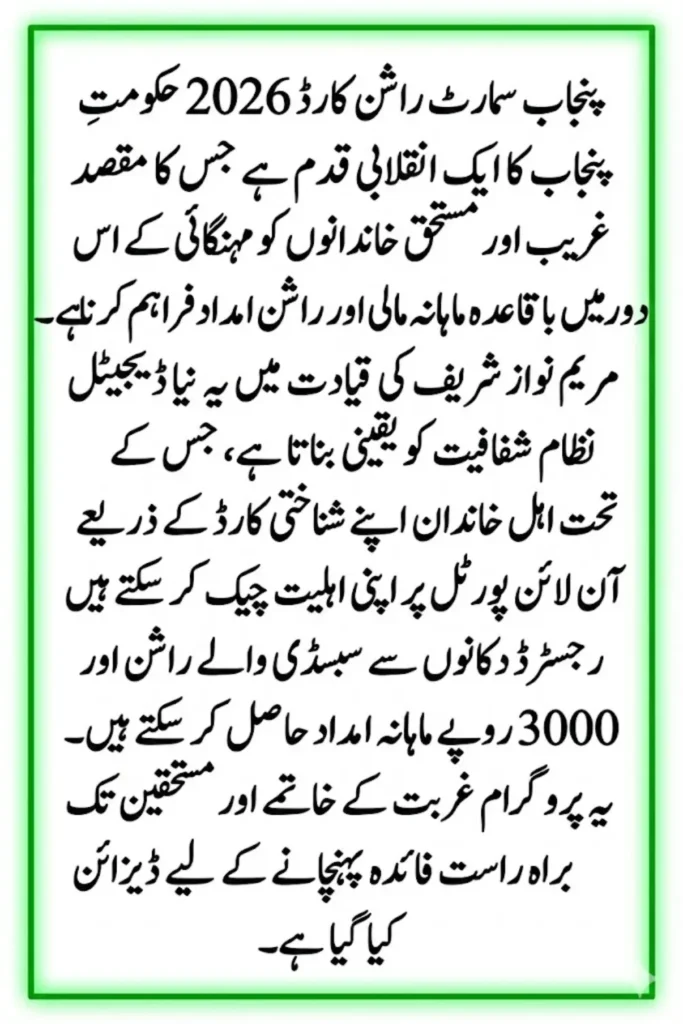 پنجاب سمارٹ راشن کارڈ 2026 حکومتِ پنجاب کا ایک انقلابی قدم ہے جس کا مقصد غریب اور مستحق خاندانوں کو مہنگائی کے اس دور میں باقاعدہ ماہانہ مالی اور راشن امداد فراہم کرنا ہے۔ مریم نواز شریف کی قیادت میں یہ نیا ڈیجیٹل نظام شفافیت کو یقینی بناتا ہے، جس کے تحت اہل خاندان اپنے شناختی کارڈ کے ذریعے آن لائن پورٹل پر اپنی اہلیت چیک کر سکتے ہیں رجسٹرڈ دکانوں سے سبسڈی والے راشن اور 3000 روپے ماہانہ امداد حاصل کر سکتے ہیں۔ یہ پروگرام غربت کے خاتمے اور مستحقین تک براہ راست فائدہ پہنچانے کے لیے ڈیزائن کیا گیا ہے۔